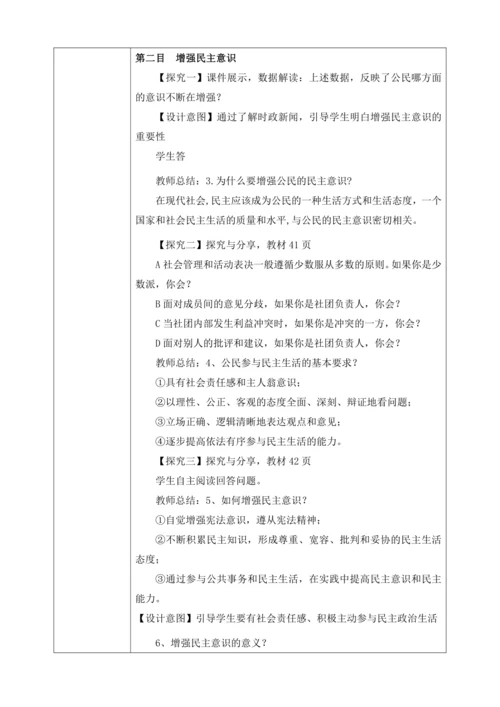 第二目　增强民主意识

【探究一】课件展示，数据解读：上述数据，反映了公民哪方面的意识不断在增强？

【设计意图】通过了解时政新闻，引导学生明白增强民主意识的重要性

学生答

教师总结：3.为什么要增强公民的民主意识？

在现代社会,民主应该成为公民的一种生活方式和生活态度，一个国家和社会民主生活的质量和水平,与公民的民主意识密切相关。

【探究二】探究与分享，教材 41 页

A 社会管理和活动表决一般遵循少数服从多数的原则。如果你是少数派，你会？

B 面对成员间的意见分歧，如果你是社团负责人，你会？

C 当社团内部发生利益冲突时，如果你是冲突的一方，你会？

D 面对别人的批评和建议，如果你是社团负责人，你会？

教师总结：4、公民参与民主生活的基本要求？

①具有社会责任感和主人翁意识；

②以理性、公正、客观的态度全面、深刻、辩证地看问题；

③立场正确、逻辑清晰地表达观点和意见；

④逐步提高依法有序参与民主生活的能力。

【探究三】探究与分享，教材 42 页

学生自主阅读回答问题。

教师总结：5、如何增强民主意识？

①自觉增强宪法意识，遵从宪法精神；

②不断积累民主知识，形成尊重、宽容、批判和妥协的民主生活态度；

③通过参与公共事务和民主生活，在实践中提高民主意识和民主能力。

【设计意图】引导学生要有社会责任感、积极主动参与民主政治生活

6、增强民主意识的意义？